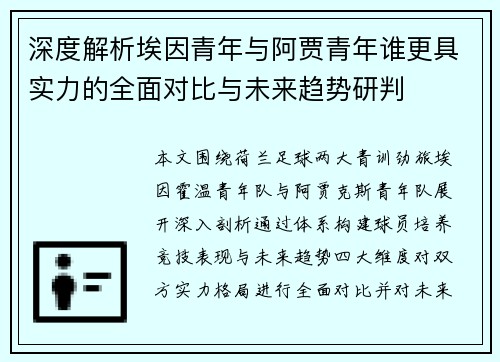 深度解析埃因青年与阿贾青年谁更具实力的全面对比与未来趋势研判

本文围绕荷兰足球两大青训劲旅埃因霍温青年队与阿贾克斯青年队展开深入剖析通过体系构建球员培养竞技表现与未来趋势四大维度对双方实力格局进行全面对比并对未来